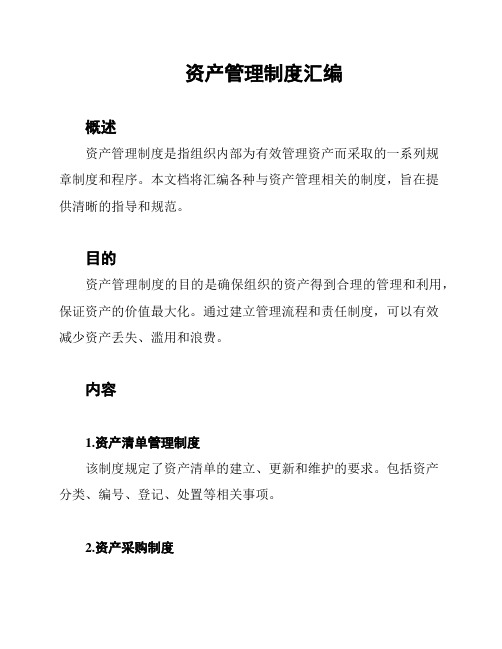 资产管理制度汇编

概述

资产管理制度是指组织内部为有效管理资产而采取的一系列规章制度和程序。本文档将汇编各种与资产管理相关的制度，旨在提供清晰的指导和规范。

目的

资产管理制度的目的是确保组织的资产得到合理的管理和利用，保证资产的价值最大化。通过建立管理流程和责任制度，可以有效减少资产丢失、滥用和浪费。

内容

1.资产清单管理制度

该制度规定了资产清单的建立、更新和维护的要求。包括资产分类、编号、登记、处置等相关事项。

2.资产采购制度